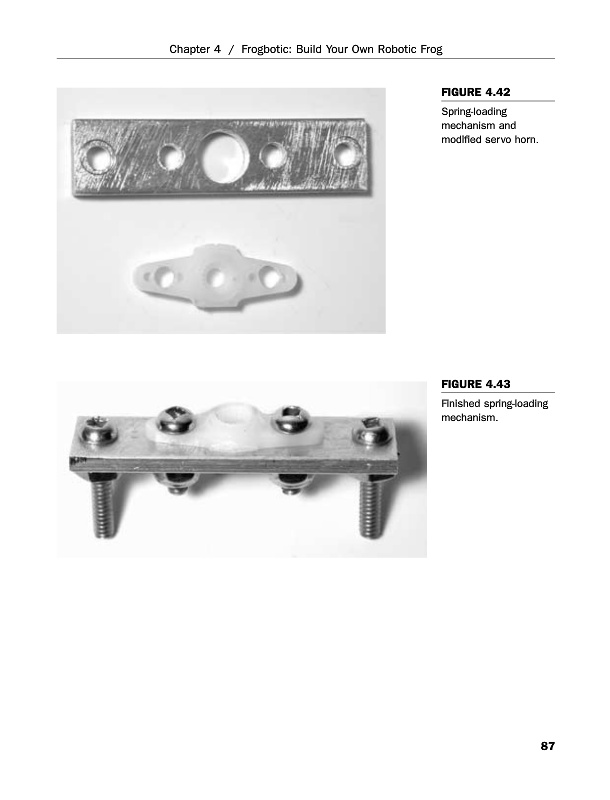 Chapter 4 / Frogbotic: Build Your Own Robotic Frog

FIGURE 4.42

Spring-loading mechanism and modified servo horn.

FIGURE 4.43

Finished spring-loading mechanism.

87